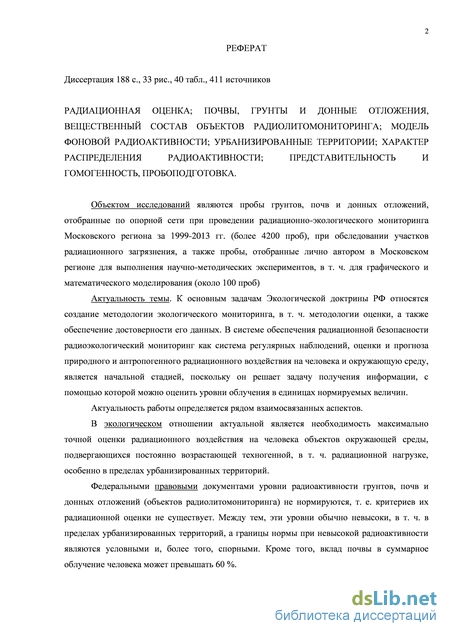 2

РЕФЕРАТ

Диссертация 188 с., 33 рис., 40 табл., 411 источников

РАДИАЦИОННАЯ ОЦЕНКА; ПОЧВЫ, ГРУНТЫ И ДОННЫЕ ОТЛОЖЕНИЯ, ВЕЩЕСТВЕННЫЙ СОСТАВ ОБЪЕКТОВ РАДИОЛИТОМОНИТОРИНГА; МОДЕЛЬ ФОНОВОЙ РАДИОАКТИВНОСТИ; УРБАНИЗИРОВАННЫЕ ТЕРРИТОРИИ; ХАРАКТЕР РАСПРЕДЕЛЕНИЯ РАДИОАКТИВНОСТИ; ПРЕДСТАВИТЕЛЬНОСТЬ И ГОМОГЕННОСТЬ, ПРОБОПОДГОТОВКА.

Объектом исследований являются пробы грунтов, почв и донных отложений, отобранные по опорной сети при проведении радиационно-экологического мониторинга Московского региона за 1999-2013 гг. (более 4200 проб), при обследовании участков радиационного загрязнения, а также пробы, отобранные лично автором в Московском регионе для выполнения научно-методических экспериментов, в т. ч. для графического и математического моделирования (около 100 проб)

Актуальность темы. К основным задачам Экологической доктрины РФ относятся создание методологии экологического мониторинга, в т. ч. методологии оценки, а также обеспечение достоверности его данных. В системе обеспечения радиационной безопасности радиоэкологический мониторинг как система регулярных наблюдений, оценки и прогноза природного и антропогенного радиационного воздействия на человека и окружающую среду, является начальной стадией, поскольку он решает задачу получения информации, с помощью которой можно оценить уровни облучения в единицах нормируемых величин.

Актуальность работы определяется рядом взаимосвязанных аспектов.

В экологическом отношении актуальной является необходимость максимально точной оценки радиационного воздействия на человека объектов окружающей среды, подвергающихся постоянно возрастающей техногенной, в т. ч. радиационной нагрузке, особенно в пределах урбанизированных территорий.

Федеральными правовыми документами уровни радиоактивности грунтов, почв и донных отложений (объектов радиолитомониторинга) не нормируются, т. е. критериев их радиационной оценки не существует. Между тем, эти уровни обычно невысоки, в т. ч. в пределах урбанизированных территорий, а границы нормы при невысокой радиоактивности являются условными и, более того, спорными. Кроме того, вклад почвы в суммарное облучение человека может превышать 60 %.

dsLib.net
библиотека диссертаций